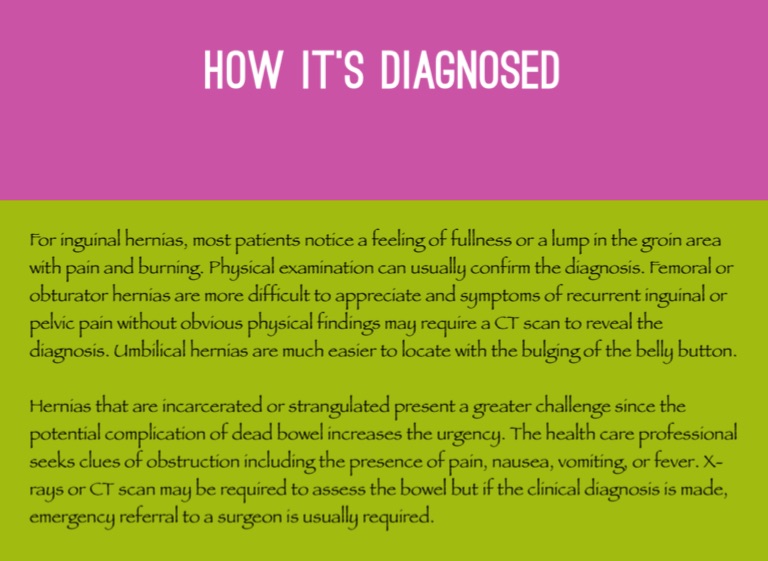 HOW IT'S DIAGNOSED

For inguinal hernias, most patients notice a feeling of fullness or a lump in the groin area with pain and burning. Physical examination can usually confirm the diagnosis. Femoral or obturator hernias are more difficult to appreciate and symptoms of recurrent inguinal or pelvic pain without obvious physical findings may require a CT scan to reveal the diagnosis. Umbilical hernias are much easier to locate with the bulging of the belly button.

Hernias that are incarcerated or strangulated present a greater challenge since the potential complication of dead bowel increases the urgency. The health care professional seeks clues of obstruction including the presence of pain, nausea, vomiting, or fever. X-rays or CT scan may be required to assess the bowel but if the clinical diagnosis is made, emergency referral to a surgeon is usually required.